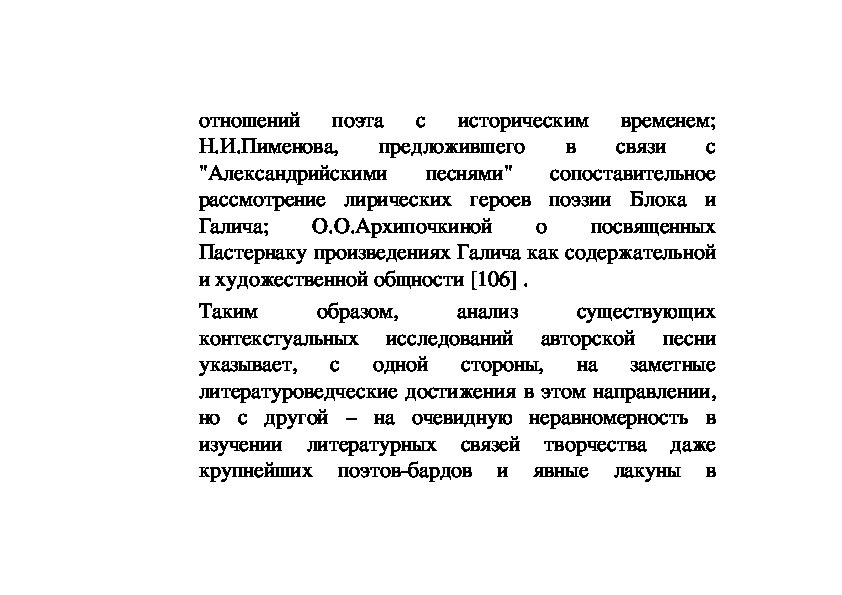 отношений поэта с историческим временем; Н.И.Пименова, предложившего в связи с "Александрийскими песнями" сопоставительное рассмотрение лирических героев поэзии Блока и Галича; О.О.Архипочкиной о посвященных Пастернаку произведениях Галича как содержательной и художественной общности [106] .

Таким образом, анализ существующих контекстуальных исследований авторской песни указывает, с одной стороны, на заметные литературоведческие достижения в этом направлении, но с другой – на очевидную неравномерность в изучении литературных связей творчества даже крупнейших поэтов-бардов и явные лакуны в